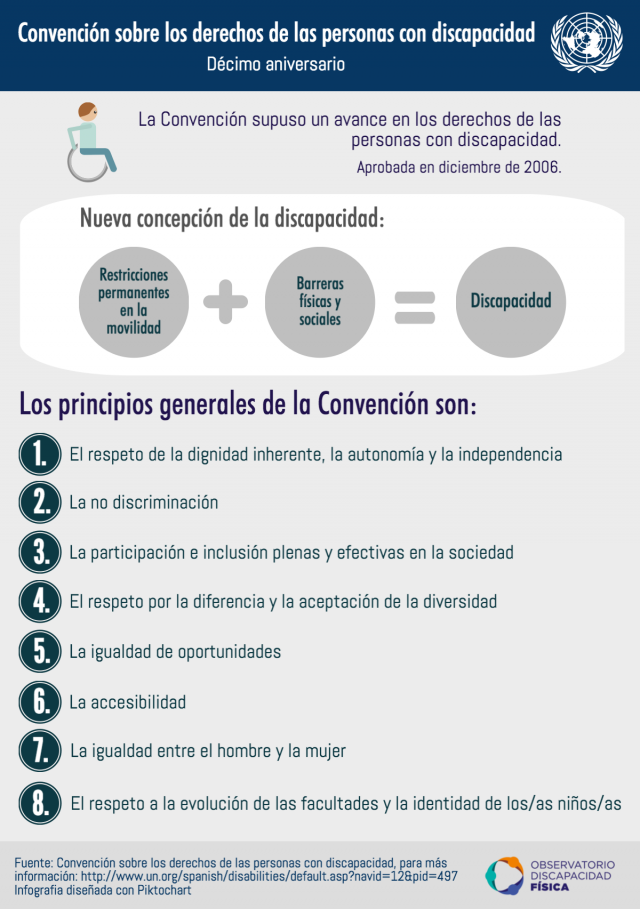 Convención sobre los derechos de las personas con discapacidad
Décimo aniversario

La Convención supuso un avance en los derechos de las personas con discapacidad.
Aprobada en diciembre de 2006.

Nueva concepción de la discapacidad:

Restricciones permanentes en la movilidad + Barreras físicas y sociales = Discapacidad

Los principios generales de la Convención son:

1. El respeto de la dignidad inherente, la autonomía y la independencia
2. La no discriminación
3. La participación e inclusión plenas y efectivas en la sociedad
4. El respeto por la diferencia y la aceptación de la diversidad
5. La igualdad de oportunidades
6. La accesibilidad
7. La igualdad entre el hombre y la mujer
8. El respeto a la evolución de las facultades y la identidad de los/as niños/as

Fuente: Convención sobre los derechos de las personas con discapacidad, para más información: http://www.un.org/spanish/disabilities/default.asp?navid=12&pid=497
Infografía diseñada con Piktochart

OBSERVATORIO DISCAPACIDAD FÍSICA